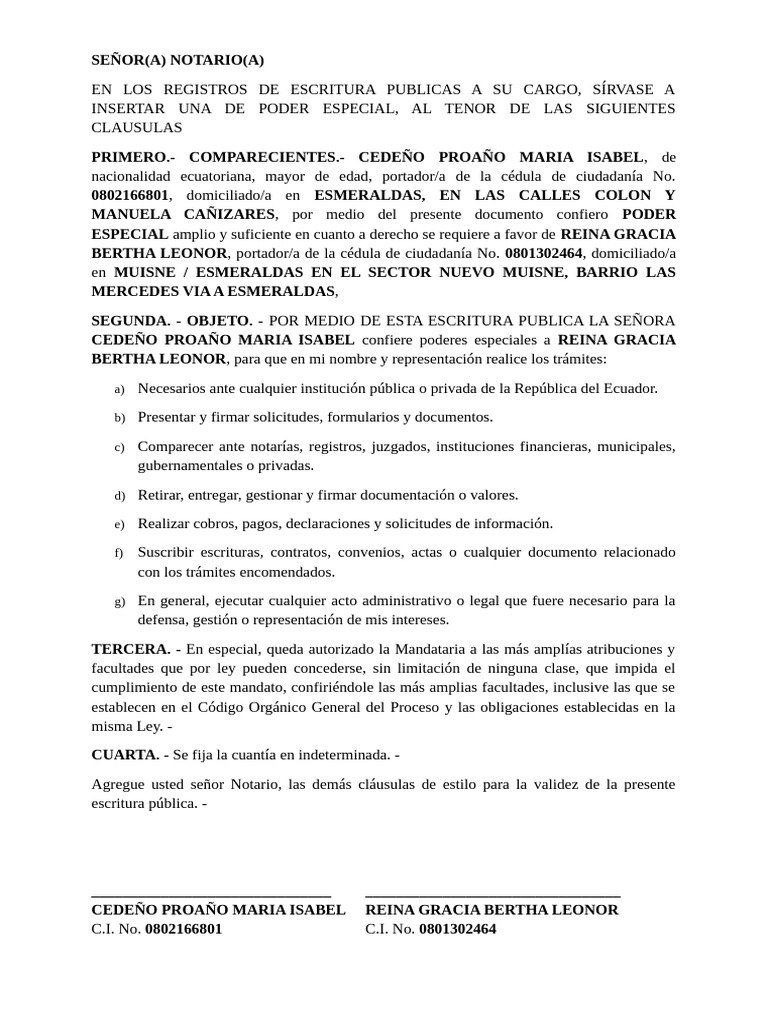 SEÑOR(A) NOTARIO(A)

EN LOS REGISTROS DE ESCRITURA PUBLICAS A SU CARGO, SÍRVASE A INSERTAR UNA DE PODER ESPECIAL, AL TENOR DE LAS SIGUIENTES CLAUSULAS

PRIMERO.- COMPARECIENTES.- CEDEÑO PROAÑO MARIA ISABEL, de nacionalidad ecuatoriana, mayor de edad, portador/a de la cédula de ciudadanía No. 0802166801, domiciliado/a en ESMERALDAS, EN LAS CALLES COLON Y MANUELA CAÑIZARES, por medio del presente documento confiero PODER ESPECIAL amplio y suficiente en cuanto a derecho se requiere a favor de REINA GRACIA BERTHA LEONOR, portador/a de la cédula de ciudadanía No. 0801302464, domiciliado/a en MUISNE / ESMERALDAS EN EL SECTOR NUEVO MUISNE, BARRIO LAS MERCEDES VIA A ESMERALDAS,

SEGUNDA. - OBJETO. - POR MEDIO DE ESTA ESCRITURA PUBLICA LA SEÑORA CEDEÑO PROAÑO MARIA ISABEL confiere poderes especiales a REINA GRACIA BERTHA LEONOR, para que en mi nombre y representación realice los trámites:

a) Necesarios ante cualquier institución pública o privada de la República del Ecuador.

b) Presentar y firmar solicitudes, formularios y documentos.

c) Comparecer ante notarías, registros, juzgados, instituciones financieras, municipales, gubernamentales o privadas.

d) Retirar, entregar, gestionar y firmar documentación o valores.

e) Realizar cobros, pagos, declaraciones y solicitudes de información.

f) Suscribir escrituras, contratos, convenios, actas o cualquier documento relacionado con los trámites encomendados.

g) En general, ejecutar cualquier acto administrativo o legal que fuere necesario para la defensa, gestión o representación de mis intereses.

TERCERA. - En especial, queda autorizado la Mandataria a las más amplías atribuciones y facultades que por ley pueden concederse, sin limitación de ninguna clase, que impida el cumplimiento de este mandato, confiriéndole las más amplias facultades, inclusive las que se establecen en el Código Orgánico General del Proceso y las obligaciones establecidas en la misma Ley. -

CUARTA. - Se fija la cuantía en indeterminada. -

Agregue usted señor Notario, las demás cláusulas de estilo para la validez de la presente escritura pública. -

CEDEÑO PROAÑO MARIA ISABEL
C.I. No. 0802166801

REINA GRACIA BERTHA LEONOR
C.I. No. 0801302464